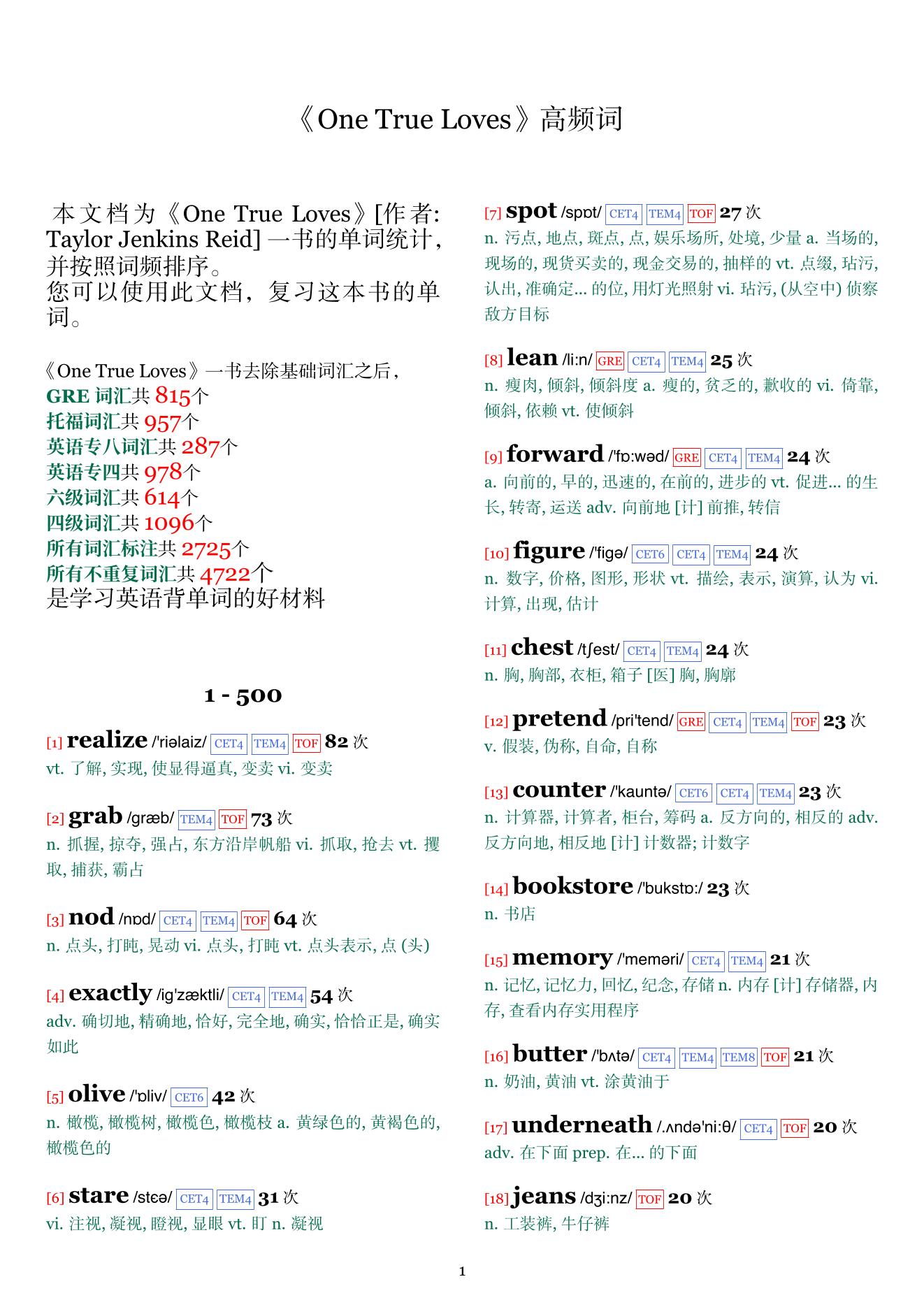 《One True Loves》高频词

本文档为《One True Loves》[作者: Taylor Jenkins Reid] 一书的单词统计，并按照词频排序。
您可以使用此文档，复习这本书的单词。

《One True Loves》一书去除基础词汇之后，
GRE 词汇共 815个
托福词汇共 957个
英语专八词汇共 287个
英语专四共 978个
六级词汇共 614个
四级词汇共 1096个
所有词汇标注共 2725个
所有不重复词汇共 4722个
是学习英语背单词的好材料

1 - 500

[1] realize /'riəlaiz/ CET4 TEM4 TOF 82 次
vt. 了解, 实现, 使显得逼真, 变卖 vi. 变卖

[2] grab /græb/ TEM4 TOF 73 次
n. 抓握, 掠夺, 强占, 东方沿岸帆船 vi. 抓取, 抢去 vt. 攫取, 捕获, 霸占

[3] nod /nɒd/ CET4 TEM4 TOF 64 次
n. 点头, 打盹, 晃动 vi. 点头, 打盹 vt. 点头表示, 点 (头)

[4] exactly /ig'zæktli/ CET4 TEM4 54 次
adv. 确切地, 精确地, 恰好, 完全地, 确实, 恰恰正是, 确实如此

[5] olive /'ɒliv/ CET6 42 次
n. 橄榄, 橄榄树, 橄榄色, 橄榄枝 a. 黄绿色的, 黄褐色的, 橄榄色的

[6] stare /stɛə/ CET4 TEM4 31 次
vi. 注视, 凝视, 瞪视, 显眼 vt. 盯 n. 凝视

[7] spot /spɒt/ CET4 TEM4 TOF 27 次
n. 污点, 地点, 斑点, 点, 娱乐场所, 处境, 少量 a. 当场的, 现场的, 现货买卖的, 现金交易的, 抽样的 vt. 点缀, 玷污, 认出, 准确定... 的位, 用灯光照射 vi. 玷污, (从空中) 侦察敌方目标

[8] lean /li:n/ GRE CET4 TEM4 25 次
n. 瘦肉, 倾斜, 倾斜度 a. 瘦的, 贫乏的, 歉收的 vi. 倚靠, 倾斜, 依赖 vt. 使倾斜

[9] forward /'fɒ:wəd/ GRE CET4 TEM4 24 次
a. 向前的, 早的, 迅速的, 在前的, 进步的 vt. 促进... 的生长, 转寄, 运送 adv. 向前地 [计] 前推, 转信

[10] figure /'figə/ CET6 CET4 TEM4 24 次
n. 数字, 价格, 图形, 形状 vt. 描绘, 表示, 演算, 认为 vi. 计算, 出现, 估计

[11] chest /tʃest/ CET4 TEM4 24 次
n. 胸, 胸部, 衣柜, 箱子 [医] 胸, 胸廓

[12] pretend /pri'tend/ GRE CET4 TEM4 TOF 23 次
v. 假装, 伪称, 自命, 自称

[13] counter /'kauntə/ CET6 CET4 TEM4 23 次
n. 计算器, 计算者, 柜台, 筹码 a. 反方向的, 相反的 adv. 反方向地, 相反地 [计] 计数器; 计数字

[14] bookstore /'bukstɒ:/ 23 次
n. 书店

[15] memory /'meməri/ CET4 TEM4 21 次
n. 记忆, 记忆力, 回忆, 纪念, 存储 n. 内存 [计] 存储器, 内存, 查看内存实用程序

[16] butter /'bʌtə/ CET4 TEM4 TEM8 TOF 21 次
n. 奶油, 黄油 vt. 涂黄油于

[17] underneath /.ʌndə'ni:θ/ CET4 TOF 20 次
adv. 在下面 prep. 在... 的下面

[18] jeans /dʒi:nz/ TOF 20 次
n. 工装裤, 牛仔裤

1